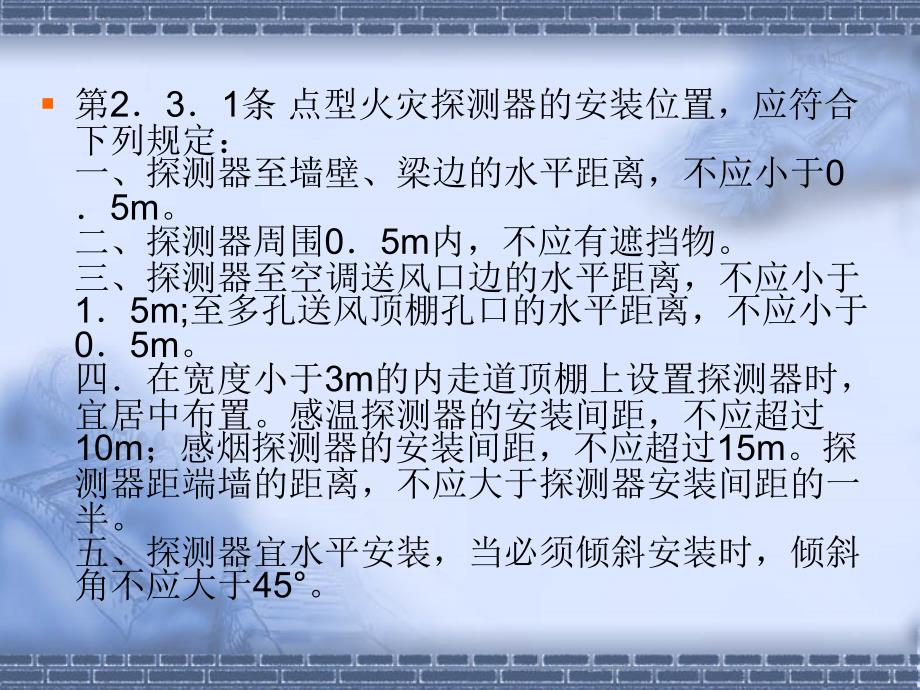 第2．3．1条 点型火灾探测器的安装位置，应符合下列规定：
一、探测器至墙壁、梁边的水平距离，不应小于0．5m。
二、探测器周围0．5m内，不应有遮挡物。
三、探测器至空调送风口边的水平距离，不应小于1．5m;至多孔送风顶棚孔口的水平距离，不应小于0．5m。
四．在宽度小于3m的内走道顶棚上设置探测器时，宜居中布置。感温探测器的安装间距，不应超过10m；感烟探测器的安装间距，不应超过15m。探测器距端墙的距离，不应大于探测器安装间距的一半。
五、探测器宜水平安装，当必须倾斜安装时，倾斜角不应大于45°。